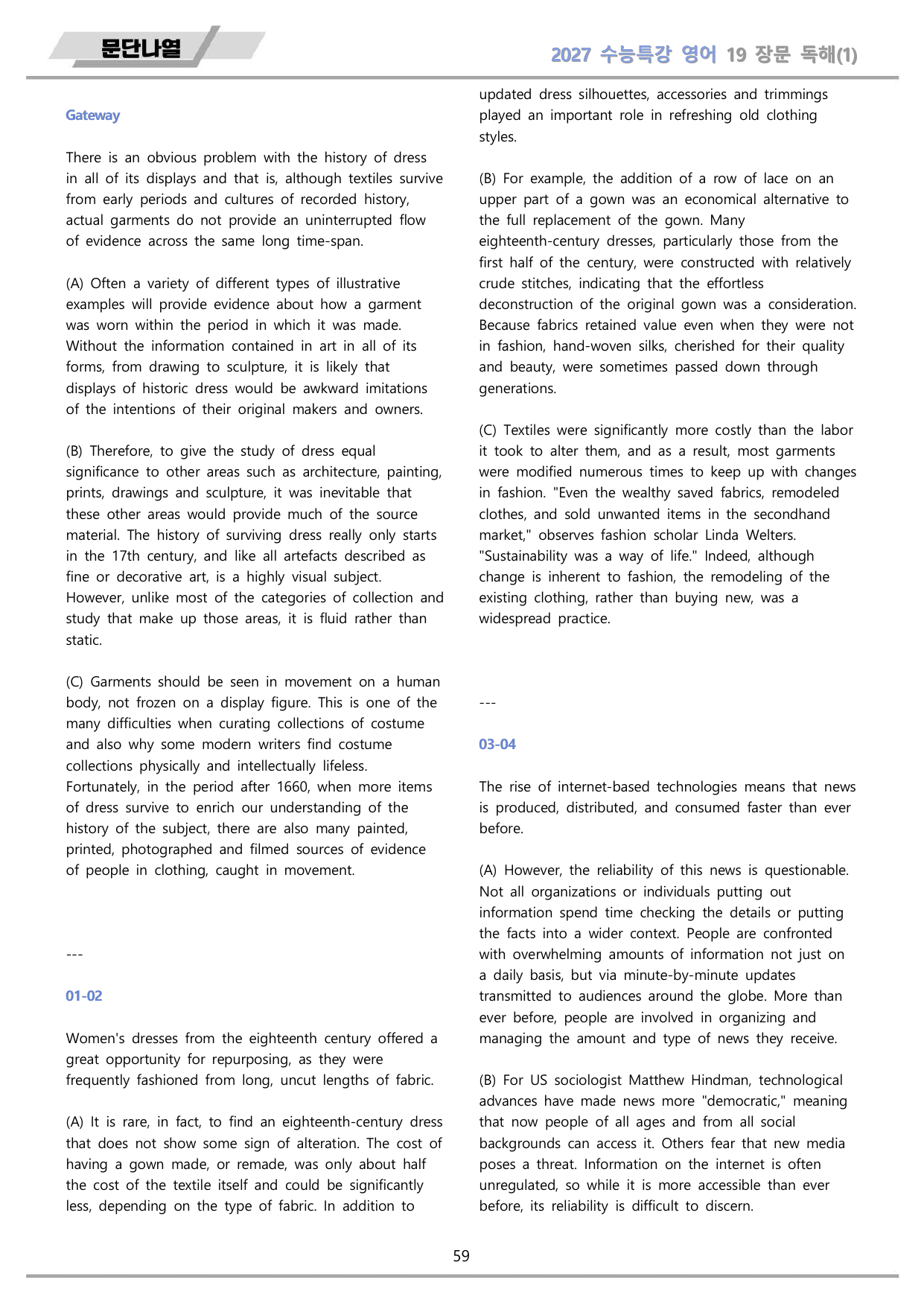 문단나열

2027 수능특강 영어 19 장문 독해(1)

Gateway

There is an obvious problem with the history of dress in all of its displays and that is, although textiles survive from early periods and cultures of recorded history, actual garments do not provide an uninterrupted flow of evidence across the same long time-span.

(A) Often a variety of different types of illustrative examples will provide evidence about how a garment was worn within the period in which it was made. Without the information contained in art in all of its forms, from drawing to sculpture, it is likely that displays of historic dress would be awkward imitations of the intentions of their original makers and owners.

(B) Therefore, to give the study of dress equal significance to other areas such as architecture, painting, prints, drawings and sculpture, it was inevitable that these other areas would provide much of the source material. The history of surviving dress really only starts in the 17th century, and like all artefacts described as fine or decorative art, is a highly visual subject. However, unlike most of the categories of collection and study that make up those areas, it is fluid rather than static.

(C) Garments should be seen in movement on a human body, not frozen on a display figure. This is one of the many difficulties when curating collections of costume and also why some modern writers find costume collections physically and intellectually lifeless. Fortunately, in the period after 1660, when more items of dress survive to enrich our understanding of the history of the subject, there are also many painted, printed, photographed and filmed sources of evidence of people in clothing, caught in movement.

---

01-02

Women's dresses from the eighteenth century offered a great opportunity for repurposing, as they were frequently fashioned from long, uncut lengths of fabric.

(A) It is rare, in fact, to find an eighteenth-century dress that does not show some sign of alteration. The cost of having a gown made, or remade, was only about half the cost of the textile itself and could be significantly less, depending on the type of fabric. In addition to updated dress silhouettes, accessories and trimmings played an important role in refreshing old clothing styles.

(B) For example, the addition of a row of lace on an upper part of a gown was an economical alternative to the full replacement of the gown. Many eighteenth-century dresses, particularly those from the first half of the century, were constructed with relatively crude stitches, indicating that the effortless deconstruction of the original gown was a consideration. Because fabrics retained value even when they were not in fashion, hand-woven silks, cherished for their quality and beauty, were sometimes passed down through generations.

(C) Textiles were significantly more costly than the labor it took to alter them, and as a result, most garments were modified numerous times to keep up with changes in fashion. "Even the wealthy saved fabrics, remodeled clothes, and sold unwanted items in the secondhand market," observes fashion scholar Linda Welters. "Sustainability was a way of life." Indeed, although change is inherent to fashion, the remodeling of the existing clothing, rather than buying new, was a widespread practice.

---

03-04

The rise of internet-based technologies means that news is produced, distributed, and consumed faster than ever before.

(A) However, the reliability of this news is questionable. Not all organizations or individuals putting out information spend time checking the details or putting the facts into a wider context. People are confronted with overwhelming amounts of information not just on a daily basis, but via minute-by-minute updates transmitted to audiences around the globe. More than ever before, people are involved in organizing and managing the amount and type of news they receive.

(B) For US sociologist Matthew Hindman, technological advances have made news more "democratic," meaning that now people of all ages and from all social backgrounds can access it. Others fear that new media poses a threat. Information on the internet is often unregulated, so while it is more accessible than ever before, its reliability is difficult to discern.

59